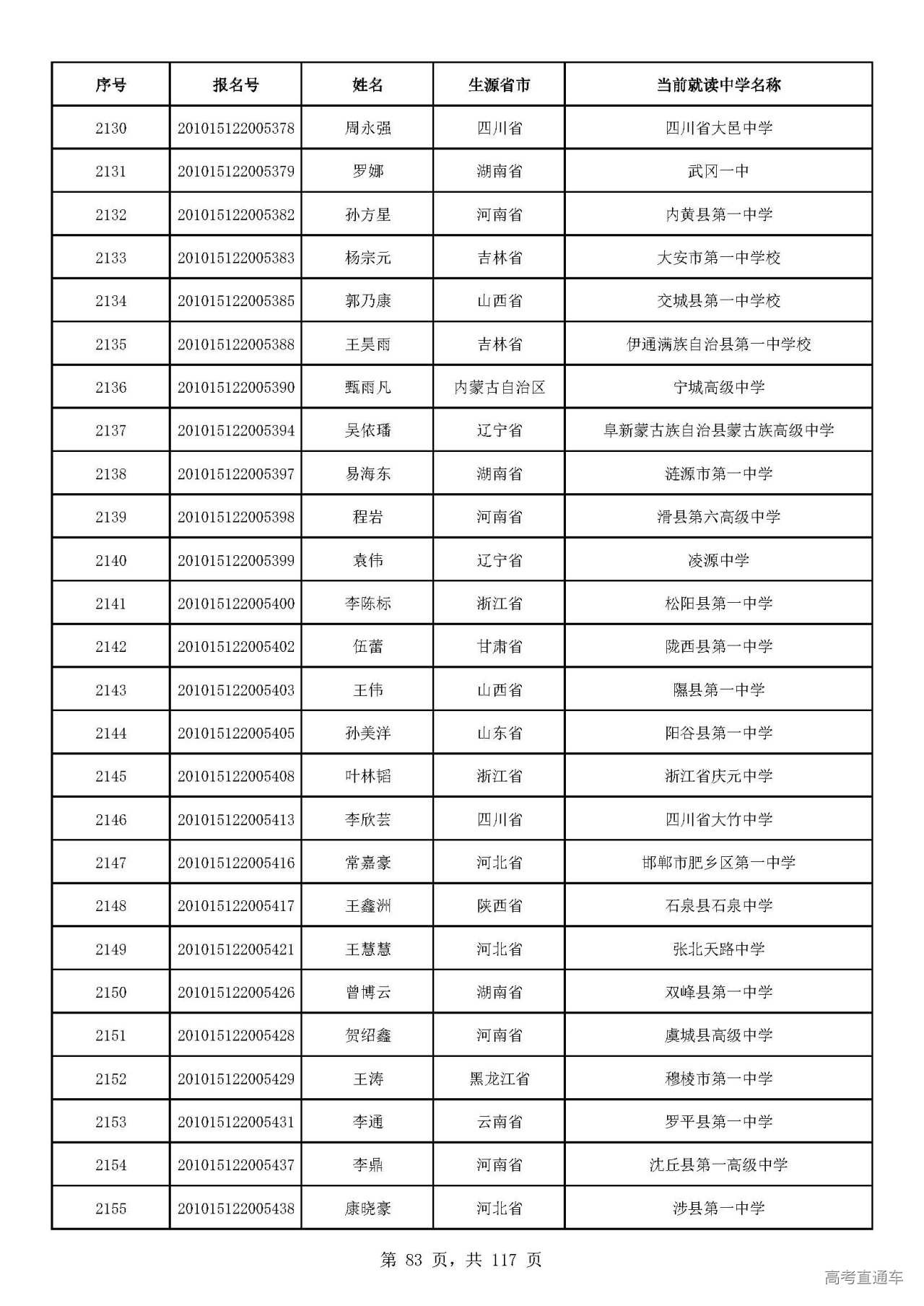 | 序号 | 报名号 | 姓名 | 生源省市 | 当前就读中学名称 |
|---|---|---|---|---|
| 2130 | 201015122005378 | 周永强 | 四川省 | 四川省大邑中学 |
| 2131 | 201015122005379 | 罗娜 | 湖南省 | 武冈一中 |
| 2132 | 201015122005382 | 孙方星 | 河南省 | 内黄县第一中学 |
| 2133 | 201015122005383 | 杨宗元 | 吉林省 | 大安市第一中学校 |
| 2134 | 201015122005385 | 郭乃康 | 山西省 | 交城县第一中学校 |
| 2135 | 201015122005388 | 王昊雨 | 吉林省 | 伊通满族自治县第一中学校 |
| 2136 | 201015122005390 | 甄雨凡 | 内蒙古自治区 | 宁城高级中学 |
| 2137 | 201015122005394 | 吴依璠 | 辽宁省 | 阜新蒙古族自治县蒙古族高级中学 |
| 2138 | 201015122005397 | 易海东 | 湖南省 | 涟源市第一中学 |
| 2139 | 201015122005398 | 程岩 | 河南省 | 滑县第六高级中学 |
| 2140 | 201015122005399 | 袁伟 | 辽宁省 | 凌源中学 |
| 2141 | 201015122005400 | 李陈标 | 浙江省 | 松阳县第一中学 |
| 2142 | 201015122005402 | 伍蕾 | 甘肃省 | 陇西县第一中学 |
| 2143 | 201015122005403 | 王伟 | 山西省 | 隰县第一中学 |
| 2144 | 201015122005405 | 孙美洋 | 山东省 | 阳谷县第一中学 |
| 2145 | 201015122005408 | 叶林韬 | 浙江省 | 浙江省庆元中学 |
| 2146 | 201015122005413 | 李欣芸 | 四川省 | 四川省大竹中学 |
| 2147 | 201015122005416 | 常嘉豪 | 河北省 | 邯郸市肥乡区第一中学 |
| 2148 | 201015122005417 | 王鑫洲 | 陕西省 | 石泉县石泉中学 |
| 2149 | 201015122005421 | 王慧慧 | 河北省 | 张北天路中学 |
| 2150 | 201015122005426 | 曾博云 | 湖南省 | 双峰县第一中学 |
| 2151 | 201015122005428 | 贺绍鑫 | 河南省 | 虞城县高级中学 |
| 2152 | 201015122005429 | 王涛 | 黑龙江省 | 穆棱市第一中学 |
| 2153 | 201015122005431 | 李通 | 云南省 | 罗平县第一中学 |
| 2154 | 201015122005437 | 李鼎 | 河南省 | 沈丘县第一高级中学 |
| 2155 | 201015122005438 | 康晓豪 | 河北省 | 涉县第一中学 |

第83页，共117页

高考直通车